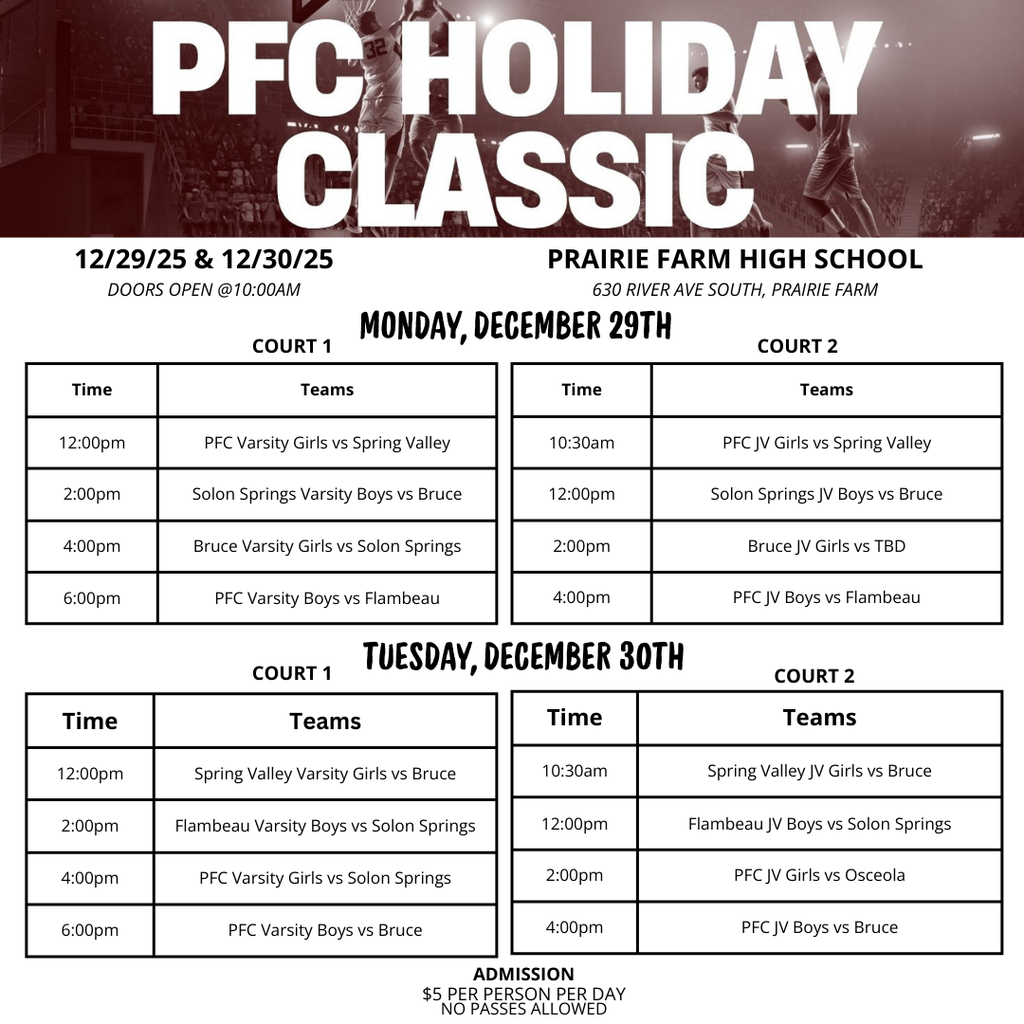 PFC HOLIDAY CLASSIC

12/29/25 & 12/30/25
DOORS OPEN @10:00AM

PRAIRIE FARM HIGH SCHOOL
630 RIVER AVE SOUTH, PRAIRIE FARM

MONDAY, DECEMBER 29TH

COURT 1

| Time | Teams |
|---|---|
| 12:00pm | PFC Varsity Girls vs Spring Valley |
| 2:00pm | Solon Springs Varsity Boys vs Bruce |
| 4:00pm | Bruce Varsity Girls vs Solon Springs |
| 6:00pm | PFC Varsity Boys vs Flambeau |

COURT 2

| Time | Teams |
|---|---|
| 10:30am | PFC JV Girls vs Spring Valley |
| 12:00pm | Solon Springs JV Boys vs Bruce |
| 2:00pm | Bruce JV Girls vs TBD |
| 4:00pm | PFC JV Boys vs Flambeau |

TUESDAY, DECEMBER 30TH

COURT 1

| Time | Teams |
|---|---|
| 12:00pm | Spring Valley Varsity Girls vs Bruce |
| 2:00pm | Flambeau Varsity Boys vs Solon Springs |
| 4:00pm | PFC Varsity Girls vs Solon Springs |
| 6:00pm | PFC Varsity Boys vs Bruce |

COURT 2

| Time | Teams |
|---|---|
| 10:30am | Spring Valley JV Girls vs Bruce |
| 12:00pm | Flambeau JV Boys vs Solon Springs |
| 2:00pm | PFC JV Girls vs Osceola |
| 4:00pm | PFC JV Boys vs Bruce |

ADMISSION
$5 PER PERSON PER DAY
NO PASSES ALLOWED